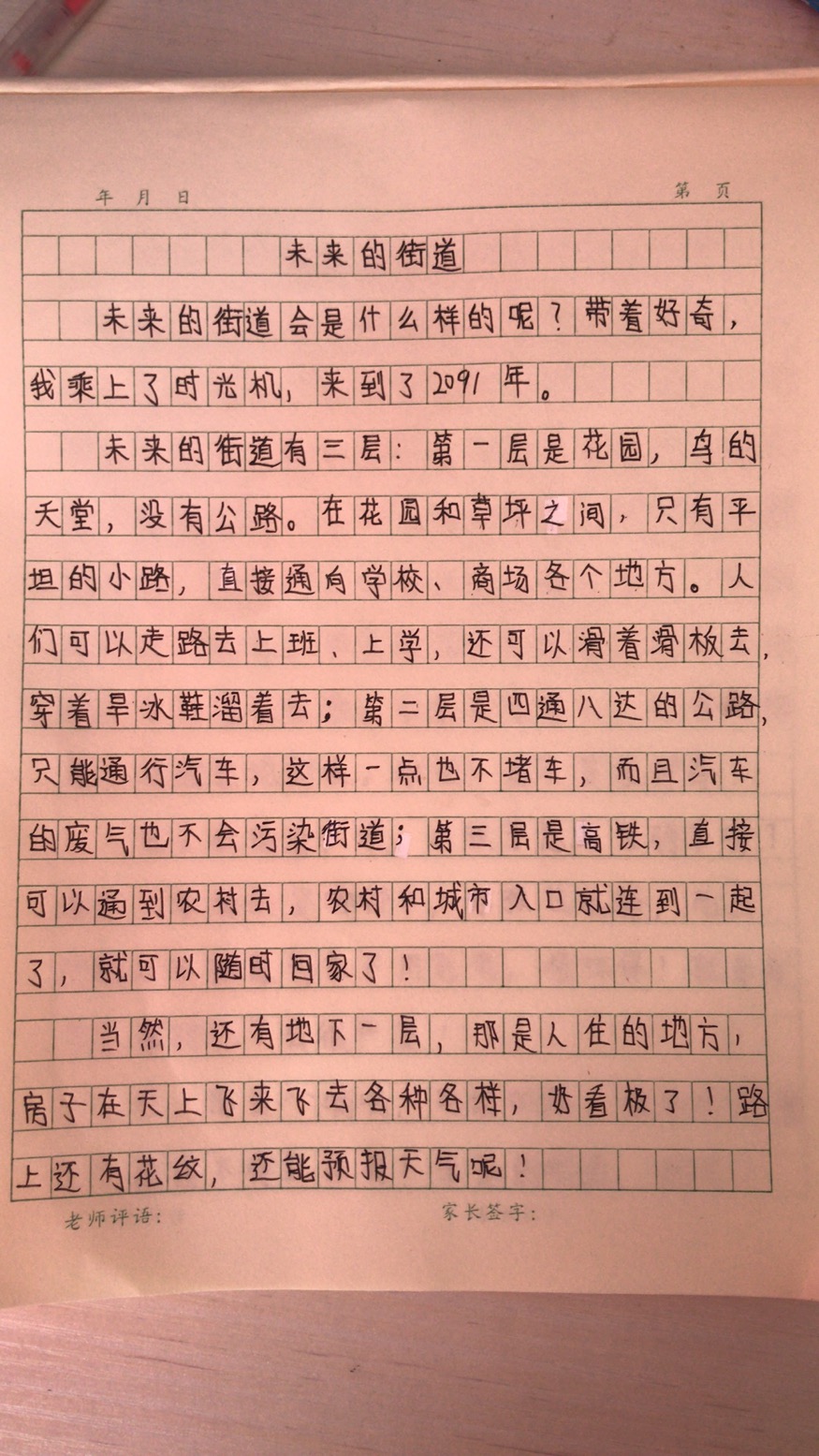 年 月 日　　　　第 页

未来的街道

未来的街道会是什么样的呢？带着好奇，我乘上了时光机，来到了2091年。

未来的街道有三层：第一层是花园，鸟的天堂，没有公路。在花园和草坪之间，只有平坦的小路，直接通向学校、商场各个地方。人们可以走路去上班、上学，还可以滑着滑板去，穿着旱冰鞋溜着去；第二层是四通八达的公路，只能通行汽车，这样一点也不堵车，而且汽车的废气也不会污染街道；第三层是高铁，直接可以通到农村去，农村和城市入口就连到一起了，就可以随时回家了！

当然，还有地下一层，那是人住的地方，房子在天上飞来飞去各种各样，好看极了！路上还有花纹，还能预报天气呢！

老师评语：　　　　家长签字：